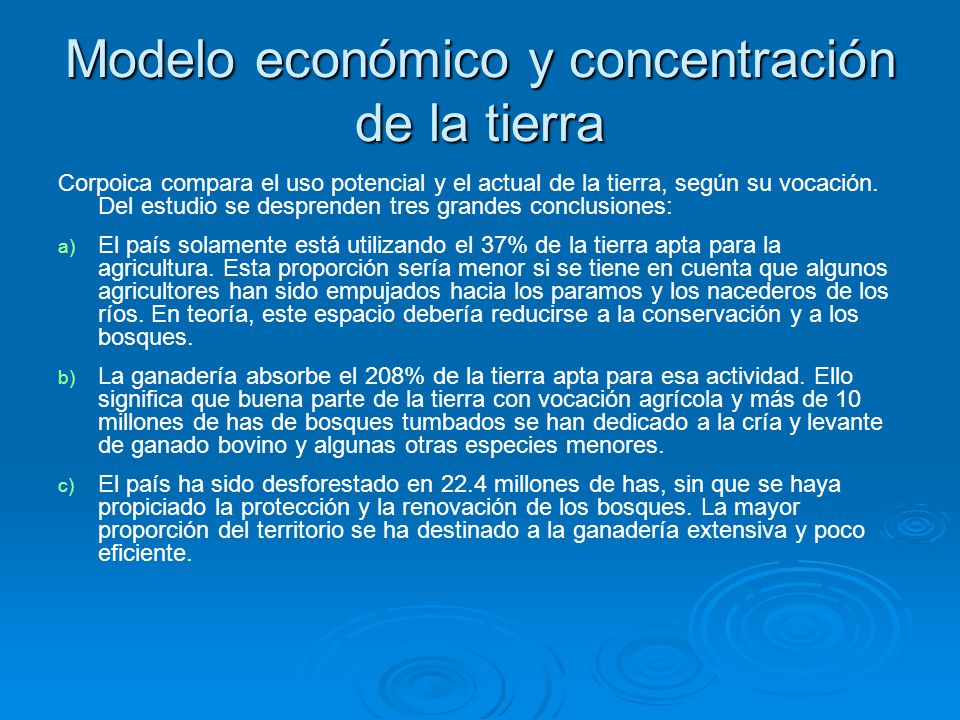 Modelo económico y concentración de la tierra

Corpoica compara el uso potencial y el actual de la tierra, según su vocación. Del estudio se desprenden tres grandes conclusiones:

a) El país solamente está utilizando el 37% de la tierra apta para la agricultura. Esta proporción sería menor si se tiene en cuenta que algunos agricultores han sido empujados hacia los paramos y los nacederos de los ríos. En teoría, este espacio debería reducirse a la conservación y a los bosques.

b) La ganadería absorbe el 208% de la tierra apta para esa actividad. Ello significa que buena parte de la tierra con vocación agrícola y más de 10 millones de has de bosques tumbados se han dedicado a la cría y levante de ganado bovino y algunas otras especies menores.

c) El país ha sido desforestado en 22.4 millones de has, sin que se haya propiciado la protección y la renovación de los bosques. La mayor proporción del territorio se ha destinado a la ganadería extensiva y poco eficiente.